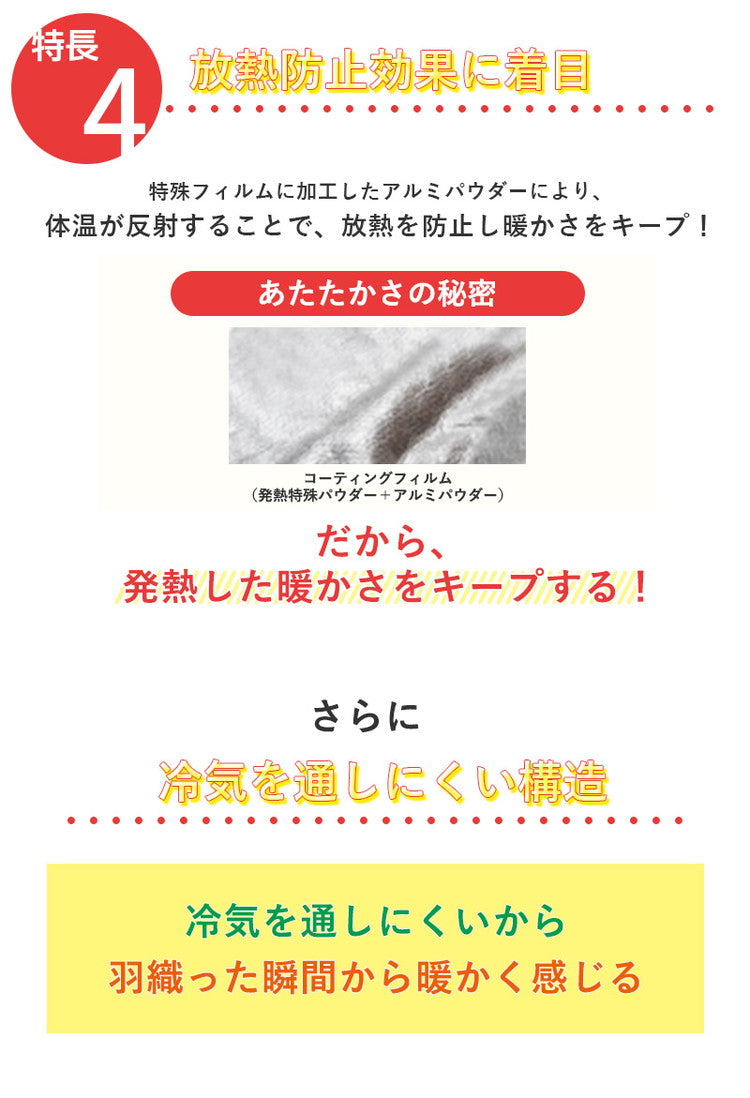 特長
4
放熱防止効果に着目

特殊フィルムに加工したアルミパウダーにより、
体温が反射することで、放熱を防止し暖かさをキープ！

あたたかさの秘密

コーティングフィルム
（発熱特殊パウダー＋アルミパウダー）

だから、
発熱した暖かさをキープする！

さらに
冷気を通しにくい構造

冷気を通しにくいから
羽織った瞬間から暖かく感じる